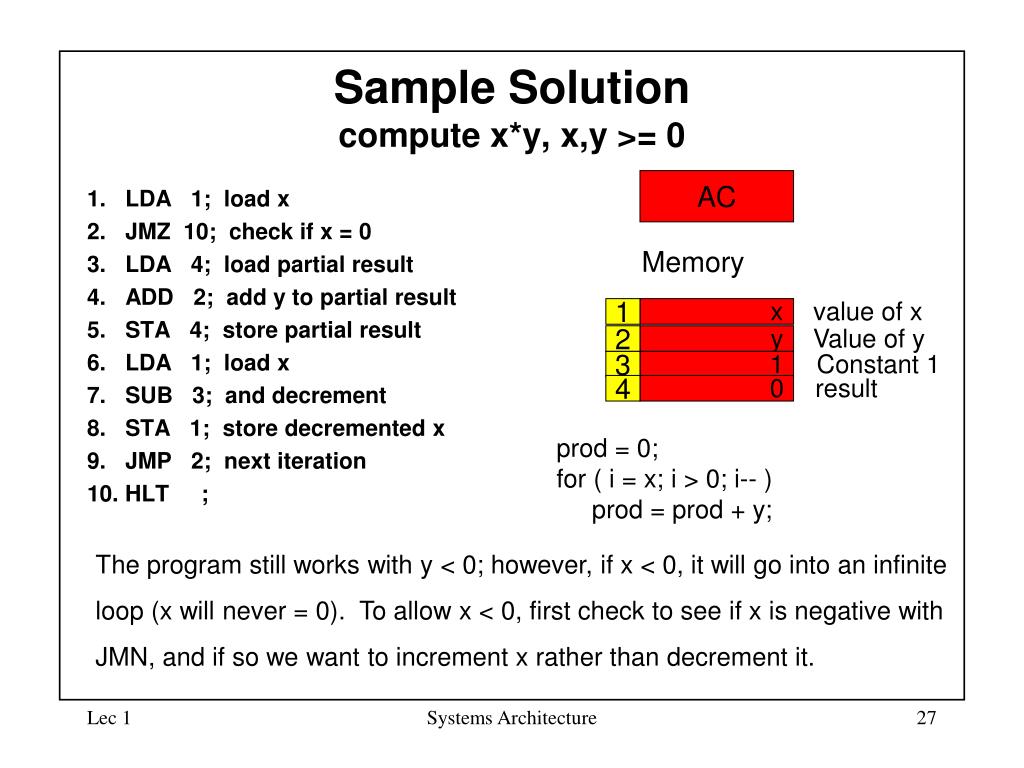 Sample Solution
compute x*y, x,y >= 0

1. LDA 1; load x
2. JMZ 10; check if x = 0
3. LDA 4; load partial result
4. ADD 2; add y to partial result
5. STA 4; store partial result
6. LDA 1; load x
7. SUB 3; and decrement
8. STA 1; store decremented x
9. JMP 2; next iteration
10. HLT ;

AC

Memory

| 1 | x | value of x |
|---|---|---|
| 2 | y | Value of y |
| 3 | 1 | Constant 1 |
| 4 | 0 | result |

prod = 0;
for ( i = x; i > 0; i-- )
prod = prod + y;

The program still works with y < 0; however, if x < 0, it will go into an infinite loop (x will never = 0). To allow x < 0, first check to see if x is negative with JMN, and if so we want to increment x rather than decrement it.

Lec 1
Systems Architecture
27